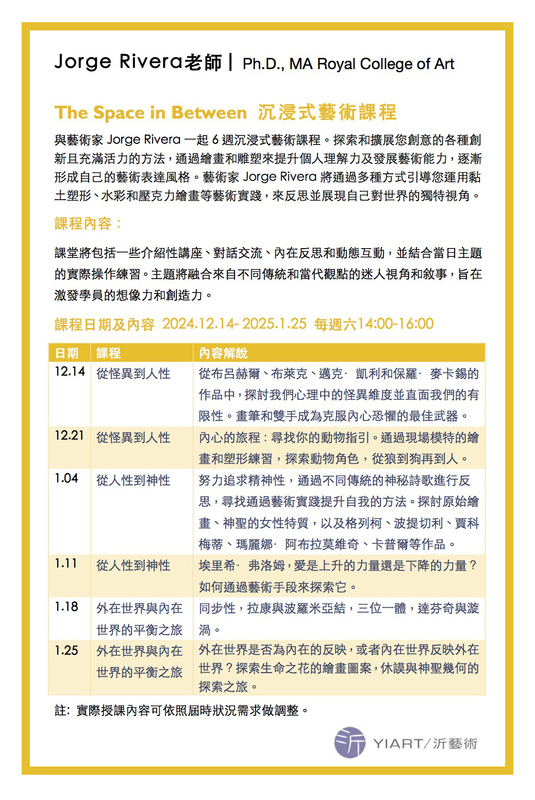 Jorge Rivera老師 | Ph.D., MA Royal College of Art

The Space in Between 沉浸式藝術課程

與藝術家 Jorge Rivera 一起 6 週沉浸式藝術課程。探索和擴展您創意的各種創新且充滿活力的方法，通過繪畫和雕塑來提升個人理解力及發展藝術能力，逐漸形成自己的藝術表達風格。藝術家 Jorge Rivera 將通過多種方式引導您運用黏土塑形、水彩和壓克力繪畫等藝術實踐，來反思並展現自己對世界的獨特視角。

課程內容：

課堂將包括一些介紹性講座、對話交流、內在反思和動態互動，並結合當日主題的實際操作練習。主題將融合來自不同傳統和當代觀點的迷人視角和敘事，旨在激發學員的想像力和創造力。

課程日期及內容 2024.12.14- 2025.1.25 每週六14:00-16:00

| 日期 | 課程 | 內容解說 |
|---|---|---|
| 12.14 | 從怪異到人性 | 從布呂赫爾、布萊克、邁克· 凱利和保羅· 麥卡錫的作品中，探討我們心理中的怪異維度並直面我們的有限性。畫筆和雙手成為克服內心恐懼的最佳武器。 |
| 12.21 | 從怪異到人性 | 內心的旅程：尋找你的動物指引。通過現場模特的繪畫和塑形練習，探索動物角色，從狼到狗再到人。 |
| 1.04 | 從人性到神性 | 努力追求精神性，通過不同傳統的神秘詩歌進行反思，尋找通過藝術實踐提升自我的方法。探討原始繪畫、神聖的女性特質，以及格列柯、波提切利、賈科梅蒂、瑪麗娜· 阿布拉莫維奇、卡普爾等作品。 |
| 1.11 | 從人性到神性 | 埃里希· 弗洛姆，愛是上升的力量還是下降的力量？如何通過藝術手段來探索它。 |
| 1.18 | 外在世界與內在世界的平衡之旅 | 同步性，拉康與波羅米亞結，三位一體，達芬奇與漩渦。 |
| 1.25 | 外在世界與內在世界的平衡之旅 | 外在世界是否為內在的反映，或者內在世界反映外在世界？探索生命之花的繪畫圖案，休謨與神聖幾何的探索之旅。 |

註: 實際授課內容可依照屆時狀況需求做調整。

沂 YIART/沂藝術